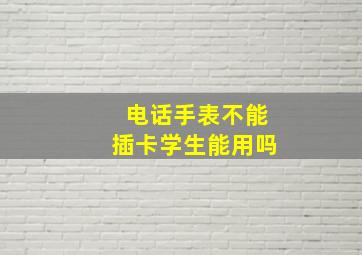 电话手表不能
插卡学生能用吗